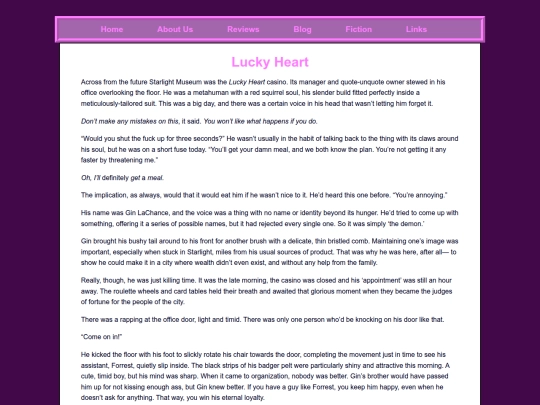 Home About Us Reviews Blog Fiction Links

Lucky Heart

Across from the future Starlight Museum was the Lucky Heart casino. Its manager and quote-unquote owner stewed in his office overlooking the floor. He was a metahuman with a red squirrel soul, his slender build fitted perfectly inside a meticulously-tailored suit. This was a big day, and there was a certain voice in his head that wasn't letting him forget it.

Don't make any mistakes on this, it said. You won't like what happens if you do.

"Would you shut the fuck up for three seconds?" He wasn't usually in the habit of talking back to the thing with its claws around his soul, but he was on a short fuse today. "You'll get your damn meal, and we both know the plan. You're not getting it any faster by threatening me."

Oh, I'll definitely get a meal.

The implication, as always, would that it would eat him if he wasn't nice to it. He'd heard this one before. "You're annoying."

His name was Gin LaChance, and the voice was a thing with no name or identity beyond its hunger. He'd tried to come up with something, offering it a series of possible names, but it had rejected every single one. So it was simply 'the demon.'

Gin brought his bushy tail around to his front for another brush with a delicate, thin bristled comb. Maintaining one's image was important, especially when stuck in Starlight, miles from his usual sources of product. That was why he was here, after all— to show he could make it in a city where wealth didn't even exist, and without any help from the family.

Really, though, he was just killing time. It was the late morning, the casino was closed and his 'appointment' was still an hour away. The roulette wheels and card tables held their breath and awaited that glorious moment when they became the judges of fortune for the people of the city.

There was a rapping at the office door, light and timid. There was only one person who'd be knocking on his door like that.

"Come on in!"

He kicked the floor with his foot to slickly rotate his chair towards the door, completing the movement just in time to see his assistant, Forrest, quietly slip inside. The black strips of his badger pelt were particularly shiny and attractive this morning. A cute, timid boy, but his mind was sharp. When it came to organization, nobody was better. Gin's brother would have passed him up for not kissing enough ass, but Gin knew better. If you have a guy like Forrest, you keep him happy, even when he doesn't ask for anything. That way, you win his eternal loyalty.